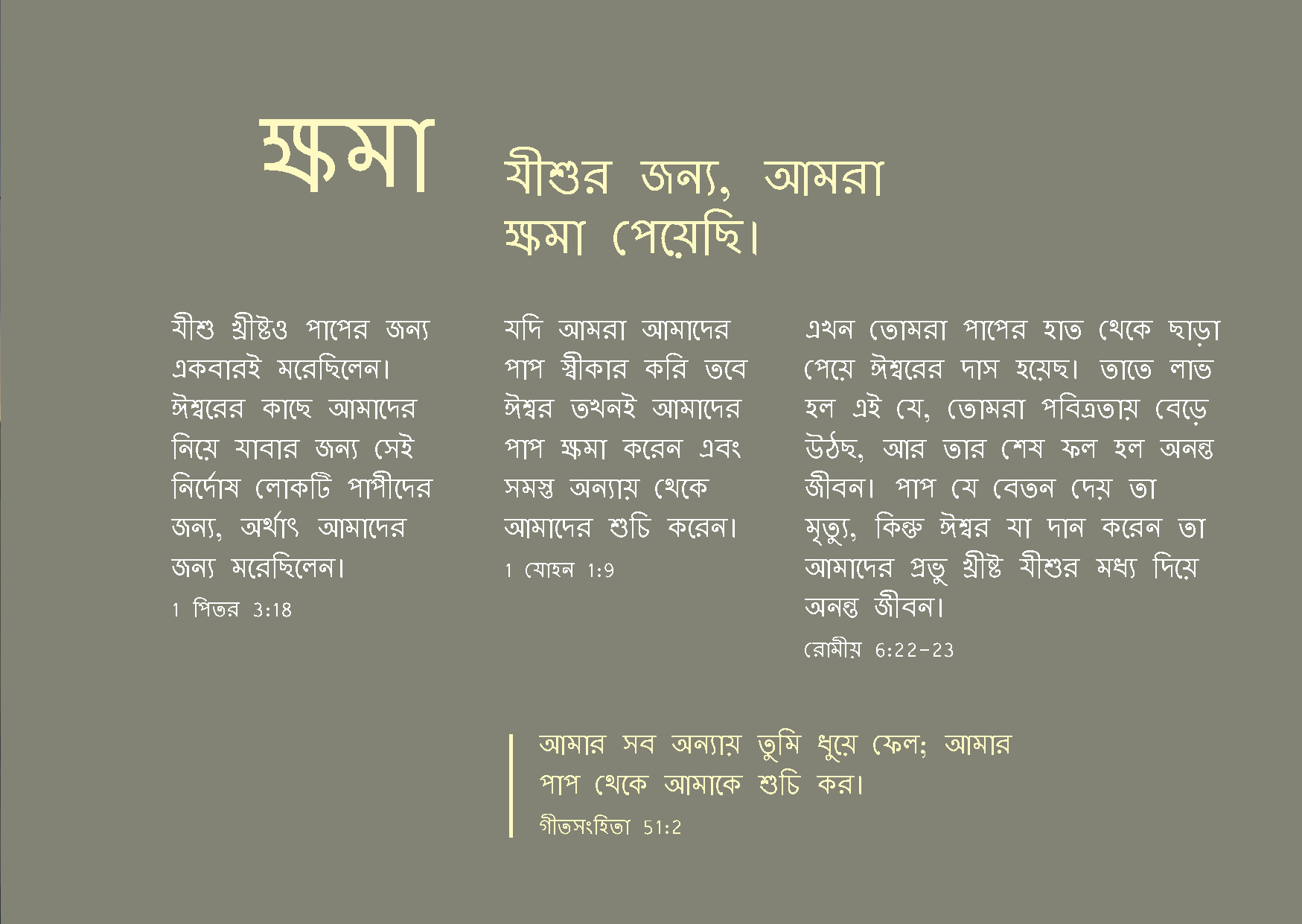 ক্ষমা

যীশুর জন্য, আমরা ক্ষমা পেয়েছি।

যীশু খ্রীষ্টও পাপের জন্য একবারই মরেছিলেন। ঈশ্বরের কাছে আমাদের নিয়ে যাবার জন্য সেই নির্দোষ লোকটি পাপীদের জন্য, অর্থাৎ আমাদের জন্য মরেছিলেন।

1 পিতর 3:18

যদি আমরা আমাদের পাপ স্বীকার করি তবে ঈশ্বর তখনই আমাদের পাপ ক্ষমা করেন এবং সমস্ত অন্যায় থেকে আমাদের শুচি করেন।

1 যোহন 1:9

এখন তোমরা পাপের হাত থেকে ছাড়া পেয়ে ঈশ্বরের দাস হয়েছ। তাতে লাভ হল এই যে, তোমরা পবিত্রতায় বেড়ে উঠছ, আর তার শেষ ফল হল অনন্ত জীবন। পাপ যে বেতন দেয় তা মৃত্যু, কিন্তু ঈশ্বর যা দান করেন তা আমাদের প্রভু খ্রীষ্ট যীশুর মধ্য দিয়ে অনন্ত জীবন।

রোমীয় 6:22-23

আমার সব অন্যায় তুমি ধুয়ে ফেল; আমার পাপ থেকে আমাকে শুচি কর।

গীতসংহিতা 51:2